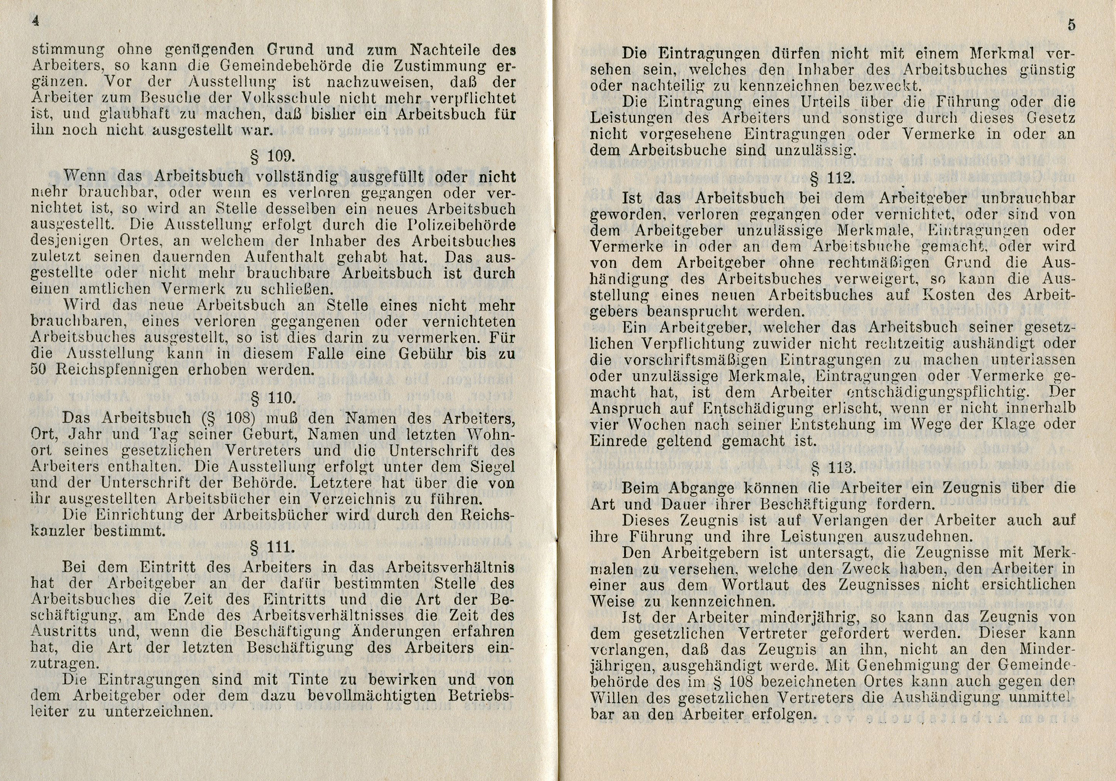 4

stimmung ohne genügenden Grund und zum Nachteile des Arbeiters, so kann die Gemeindebehörde die Zustimmung ergänzen. Vor der Ausstellung ist nachzuweisen, daß der Arbeiter zum Besuche der Volksschule nicht mehr verpflichtet ist, und glaubhaft zu machen, daß bisher ein Arbeitsbuch für ihn noch nicht ausgestellt war.

§ 109.

Wenn das Arbeitsbuch vollständig ausgefüllt oder nicht mehr brauchbar, oder wenn es verloren gegangen oder vernichtet ist, so wird an Stelle desselben ein neues Arbeitsbuch ausgestellt. Die Ausstellung erfolgt durch die Polizeibehörde desjenigen Ortes, an welchem der Inhaber des Arbeitsbuches zuletzt seinen dauernden Aufenthalt gehabt hat. Das ausgestellte oder nicht mehr brauchbare Arbeitsbuch ist durch einen amtlichen Vermerk zu schließen.

Wird das neue Arbeitsbuch an Stelle eines nicht mehr brauchbaren, eines verloren gegangenen oder vernichteten Arbeitsbuches ausgestellt, so ist dies darin zu vermerken. Für die Ausstellung kann in diesem Falle eine Gebühr bis zu 50 Reichspfennigen erhoben werden.

§ 110.

Das Arbeitsbuch (§ 108) muß den Namen des Arbeiters, Ort, Jahr und Tag seiner Geburt, Namen und letzten Wohnort seines gesetzlichen Vertreters und die Unterschrift des Arbeiters enthalten. Die Ausstellung erfolgt unter dem Siegel und der Unterschrift der Behörde. Letztere hat über die von ihr ausgestellten Arbeitsbücher ein Verzeichnis zu führen.

Die Einrichtung der Arbeitsbücher wird durch den Reichskanzler bestimmt.

§ 111.

Bei dem Eintritt des Arbeiters in das Arbeitsverhältnis hat der Arbeitgeber an der dafür bestimmten Stelle des Arbeitsbuches die Zeit des Eintritts und die Art der Beschäftigung, am Ende des Arbeitsverhältnisses die Zeit des Austritts und, wenn die Beschäftigung Änderungen erfahren hat, die Art der letzten Beschäftigung des Arbeiters einzutragen.

Die Eintragungen sind mit Tinte zu bewirken und von dem Arbeitgeber oder dem dazu bevollmächtigten Betriebsleiter zu unterzeichnen.

5

Die Eintragungen dürfen nicht mit einem Merkmal versehen sein, welches den Inhaber des Arbeitsbuches günstig oder nachteilig zu kennzeichnen bezweckt.

Die Eintragung eines Urteils über die Führung oder die Leistungen des Arbeiters und sonstige durch dieses Gesetz nicht vorgesehene Eintragungen oder Vermerke in oder an dem Arbeitsbuche sind unzulässig.

§ 112.

Ist das Arbeitsbuch bei dem Arbeitgeber unbrauchbar geworden, verloren gegangen oder vernichtet, oder sind von dem Arbeitgeber unzulässige Merkmale, Eintragungen oder Vermerke in oder an dem Arbeitsbuche gemacht, oder wird von dem Arbeitgeber ohne rechtmäßigen Grund die Aushändigung des Arbeitsbuches verweigert, so kann die Ausstellung eines neuen Arbeitsbuches auf Kosten des Arbeitgebers beansprucht werden.

Ein Arbeitgeber, welcher das Arbeitsbuch seiner gesetzlichen Verpflichtung zuwider nicht rechtzeitig aushändigt oder die vorschriftsmäßigen Eintragungen zu machen unterlassen oder unzulässige Merkmale, Eintragungen oder Vermerke gemacht hat, ist dem Arbeiter entschädigungspflichtig. Der Anspruch auf Entschädigung erlischt, wenn er nicht innerhalb vier Wochen nach seiner Entstehung im Wege der Klage oder Einrede geltend gemacht ist.

§ 113.

Beim Abgange können die Arbeiter ein Zeugnis über die Art und Dauer ihrer Beschäftigung fordern.

Dieses Zeugnis ist auf Verlangen der Arbeiter auch auf ihre Führung und ihre Leistungen auszudehnen.

Den Arbeitgebern ist untersagt, die Zeugnisse mit Merkmalen zu versehen, welche den Zweck haben, den Arbeiter in einer aus dem Wortlaut des Zeugnisses nicht ersichtlichen Weise zu kennzeichnen.

Ist der Arbeiter minderjährig, so kann das Zeugnis von dem gesetzlichen Vertreter gefordert werden. Dieser kann verlangen, daß das Zeugnis an ihn, nicht an den Minderjährigen, ausgehändigt werde. Mit Genehmigung der Gemeindebehörde des im § 108 bezeichneten Ortes kann auch gegen den Willen des gesetzlichen Vertreters die Aushändigung unmittelbar an den Arbeiter erfolgen.